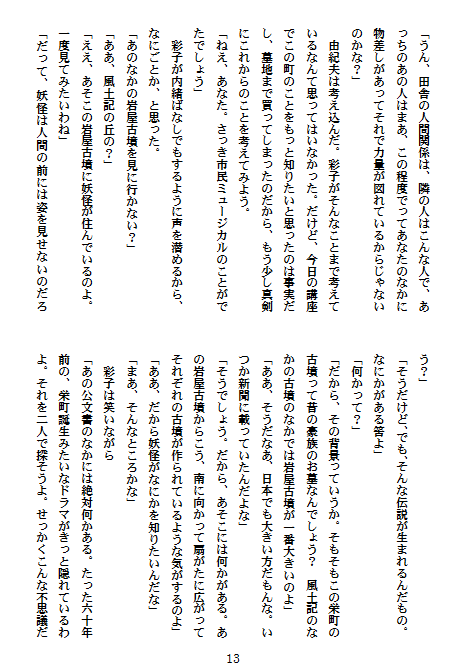 「うん、田舎の人間関係は、隣の人はこんな人で、あっちのあの人はまあ、この程度でってあなたのなかに物差しがあってそれで力量が図れているからじゃないのかな?」

由紀夫は考え込んだ。彩子がそんなことまで考えているなんて思ってはいなかった。だけど、今日の講座でこの町のことをもっと知りたいと思ったのは事実だし、墓地まで買ってしまったのだから、もう少し真剣にこれからのことを考えてみよう。

「ねえ、あなた。さっき市民ミュージカルのことがでたでしょう」

彩子が内緒ばなしでもするように声を潜めるから、なにごとか、と思った。

「あのなかの岩屋古墳を見に行かない?」

「ああ、風土記の丘の?」

「ええ、あそこの岩屋古墳に妖怪が住んでいるのよ。一度見てみたいわね」

「だって、妖怪は人間の前には姿を見せないのだろう?」

「そうだけど、でも、そんな伝説が生まれるんだもの。なにかがある筈よ」

「何かって?」

「だから、その背景っていうか。そもそもこの栄町の古墳って昔の豪族のお墓なんでしょう? 風土記のなかの古墳のなかでは岩屋古墳が一番大きいのよ」

「ああ、そうだなあ、日本でも大きい方だもんな。いつか新聞に載っていたんだよな」

「そうでしょう。だから、あそこには何かがある。あの岩屋古墳からこう、南に向かって扇がたに広がってそれぞれの古墳が作られているような気がするのよ」

「ああ、だから妖怪がなにかを知りたいんだな」

「まあ、そんなところかな」

彩子は笑いながら

「あの公文書のなかには絶対何かある。たった六十年前の、栄町誕生みたいなドラマがきっと隠れているわよ。それを二人で探そうよ。せっかくこんな不思議だ

13